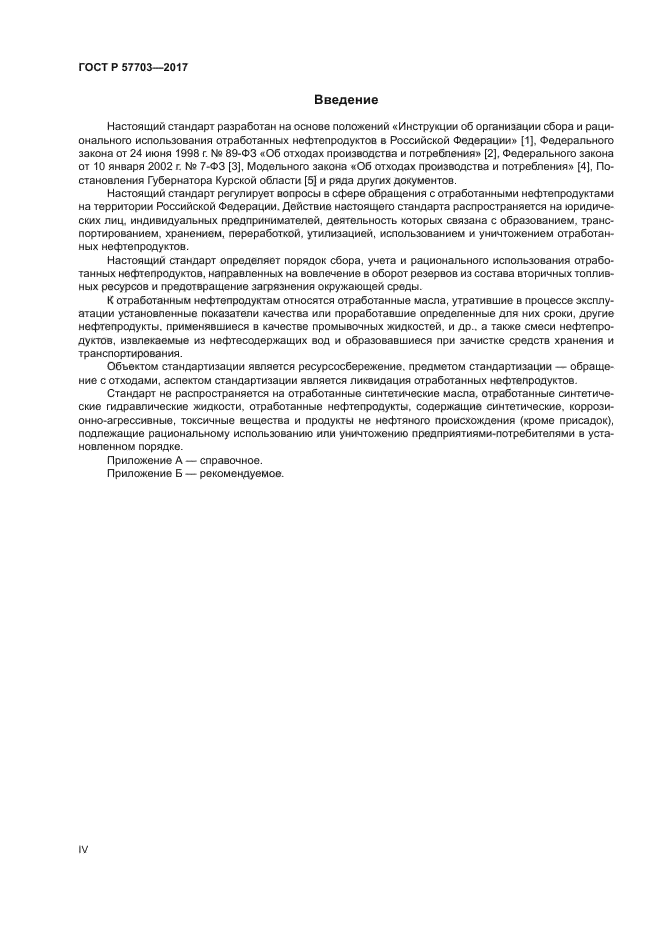 ГОСТ Р 57703—2017

Введение

Настоящий стандарт разработан на основе положений «Инструкции об организации сбора и рационального использования отработанных нефтепродуктов в Российской Федерации» [1], Федерального закона от 24 июня 1998 г. № 89-ФЗ «Об отходах производства и потребления» [2], Федерального закона от 10 января 2002 г. № 7-ФЗ [3], Модельного закона «Об отходах производства и потребления» [4], Постановления Губернатора Курской области [5] и ряда других документов.

Настоящий стандарт регулирует вопросы в сфере обращения с отработанными нефтепродуктами на территории Российской Федерации. Действие настоящего стандарта распространяется на юридических лиц, индивидуальных предпринимателей, деятельность которых связана с образованием, транспортированием, хранением, переработкой, утилизацией, использованием и уничтожением отработанных нефтепродуктов.

Настоящий стандарт определяет порядок сбора, учета и рационального использования отработанных нефтепродуктов, направленных на вовлечение в оборот резервов из состава вторичных топливных ресурсов и предотвращение загрязнения окружающей среды.

К отработанным нефтепродуктам относятся отработанные масла, утратившие в процессе эксплуатации установленные показатели качества или проработавшие определенные для них сроки, другие нефтепродукты, применявшиеся в качестве промывочных жидкостей, и др., а также смеси нефтепродуктов, извлекаемые из нефтесодержащих вод и образовавшиеся при зачистке средств хранения и транспортирования.

Объектом стандартизации является ресурсосбережение, предметом стандартизации — обращение с отходами, аспектом стандартизации является ликвидация отработанных нефтепродуктов.

Стандарт не распространяется на отработанные синтетические масла, отработанные синтетические гидравлические жидкости, отработанные нефтепродукты, содержащие синтетические, коррозионно-агрессивные, токсичные вещества и продукты не нефтяного происхождения (кроме присадок), подлежащие рациональному использованию или уничтожению предприятиями-потребителями в установленном порядке.

Приложение А — справочное.
Приложение Б — рекомендуемое.

IV